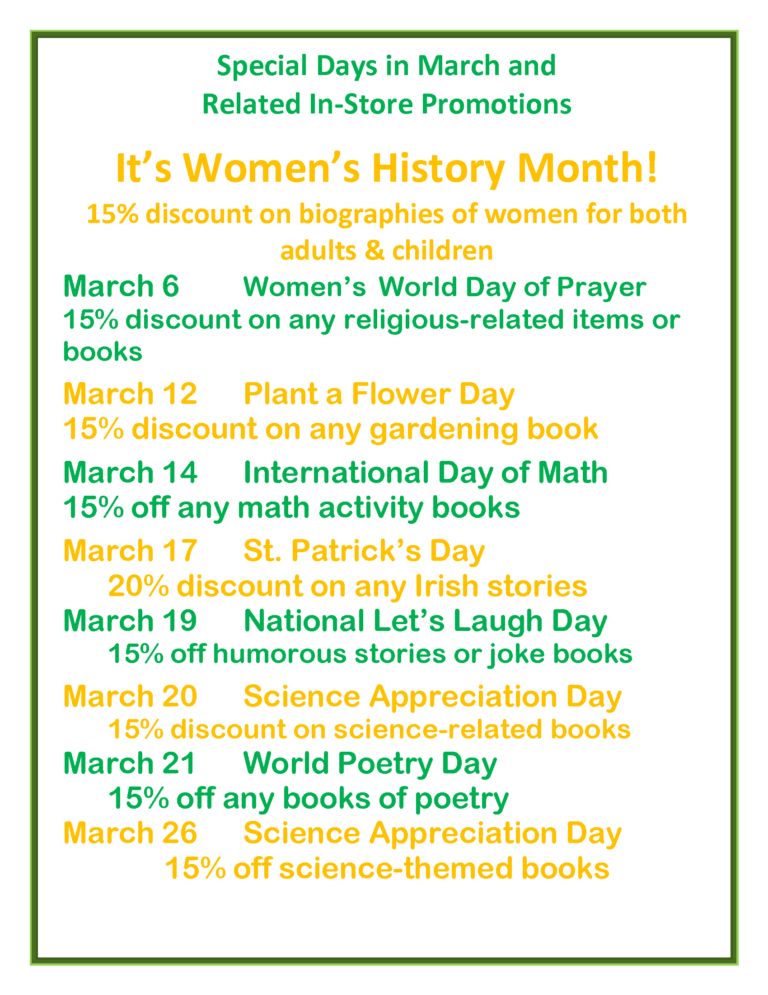 Special Days in March and
Related In-Store Promotions

It's Women's History Month!

15% discount on biographies of women for both adults & children

March 6 Women's World Day of Prayer
15% discount on any religious-related items or books

March 12 Plant a Flower Day
15% discount on any gardening book

March 14 International Day of Math
15% off any math activity books

March 17 St. Patrick's Day
20% discount on any Irish stories

March 19 National Let's Laugh Day
15% off humorous stories or joke books

March 20 Science Appreciation Day
15% discount on science-related books

March 21 World Poetry Day
15% off any books of poetry

March 26 Science Appreciation Day
15% off science-themed books